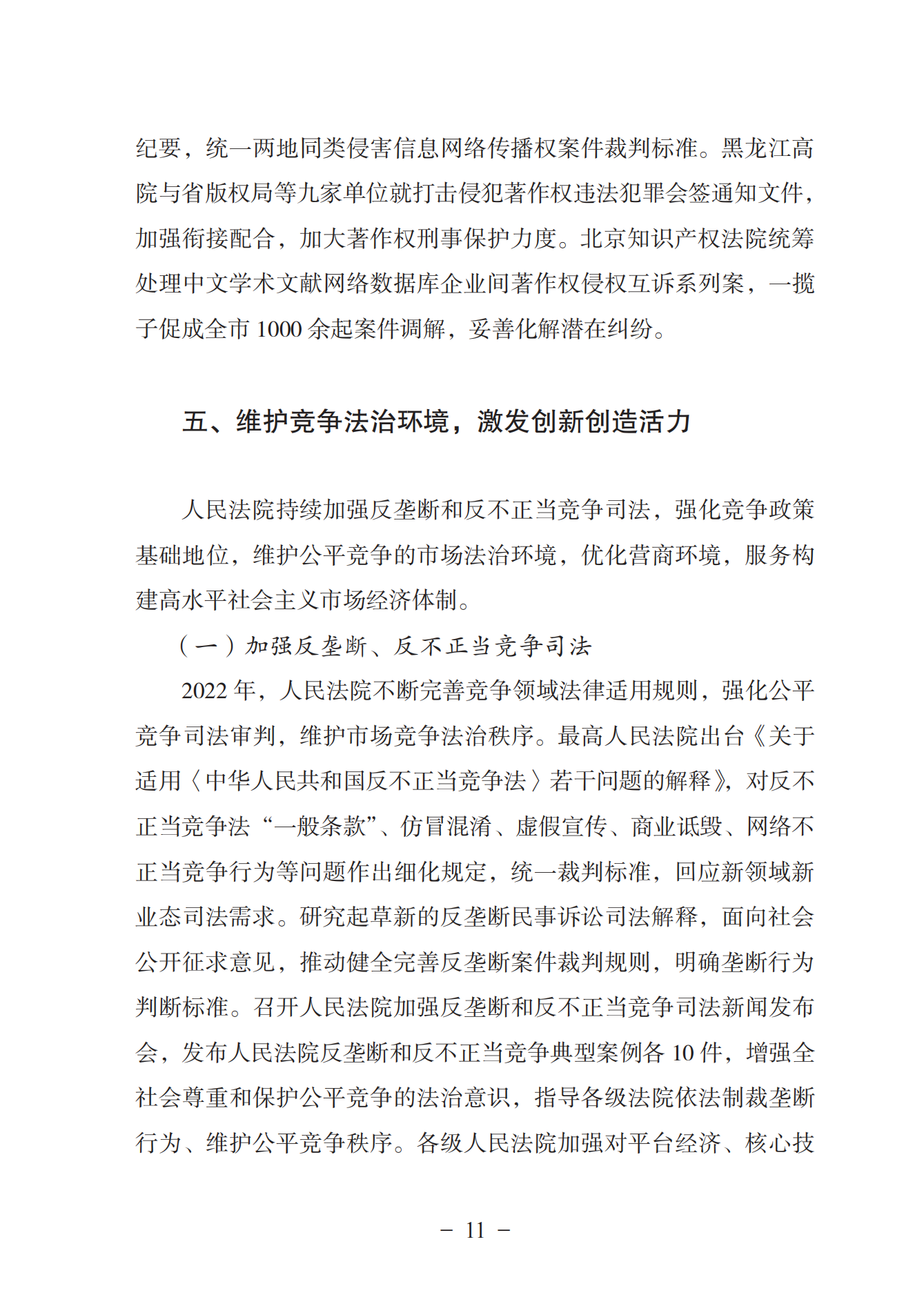 纪要，统一两地同类侵害信息网络传播权案件裁判标准。黑龙江高院与省版权局等九家单位就打击侵犯著作权违法犯罪会签通知文件，加强衔接配合，加大著作权刑事保护力度。北京知识产权法院统筹处理中文学术文献网络数据库企业间著作权侵权互诉系列案，一揽子促成全市 1000 余起案件调解，妥善化解潜在纠纷。

五、维护竞争法治环境，激发创新创造活力

人民法院持续加强反垄断和反不正当竞争司法，强化竞争政策基础地位，维护公平竞争的市场法治环境，优化营商环境，服务构建高水平社会主义市场经济体制。

（一）加强反垄断、反不正当竞争司法

2022 年，人民法院不断完善竞争领域法律适用规则，强化公平竞争司法审判，维护市场竞争法治秩序。最高人民法院出台《关于适用〈中华人民共和国反不正当竞争法〉若干问题的解释》，对反不正当竞争法“一般条款”、仿冒混淆、虚假宣传、商业诋毁、网络不正当竞争行为等问题作出细化规定，统一裁判标准，回应新领域新业态司法需求。研究起草新的反垄断民事诉讼司法解释，面向社会公开征求意见，推动健全完善反垄断案件裁判规则，明确垄断行为判断标准。召开人民法院加强反垄断和反不正当竞争司法新闻发布会，发布人民法院反垄断和反不正当竞争典型案例各 10 件，增强全社会尊重和保护公平竞争的法治意识，指导各级法院依法制裁垄断行为、维护公平竞争秩序。各级人民法院加强对平台经济、核心技

－ 11 －